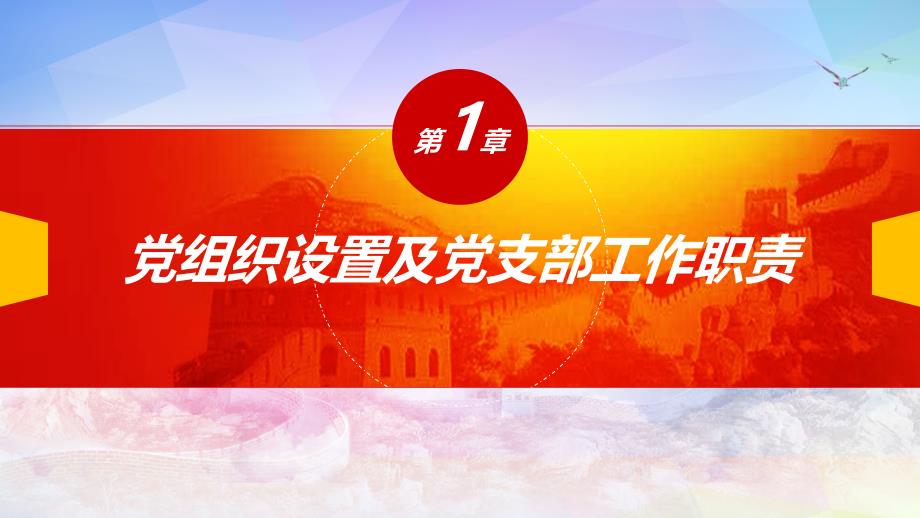 第1章

党组织设置及党支部工作职责